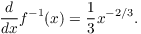 $\frac{d}{dx}f^{-1}(x) = \frac{1}{3}x^{-2/3}.$